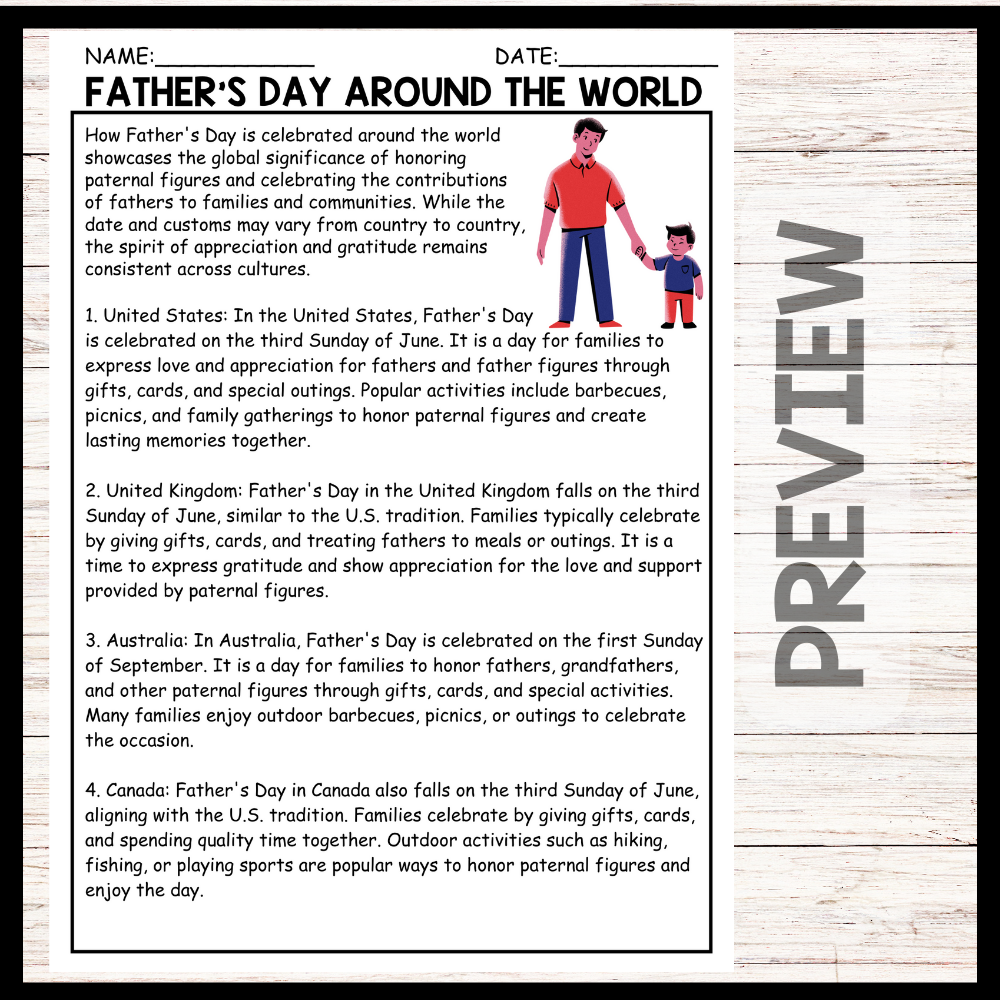 NAME:____ DATE:____

FATHER'S DAY AROUND THE WORLD

How Father's Day is celebrated around the world showcases the global significance of honoring paternal figures and celebrating the contributions of fathers to families and communities. While the date and customs may vary from country to country, the spirit of appreciation and gratitude remains consistent across cultures.

1. United States: In the United States, Father's Day is celebrated on the third Sunday of June. It is a day for families to express love and appreciation for fathers and father figures through gifts, cards, and special outings. Popular activities include barbecues, picnics, and family gatherings to honor paternal figures and create lasting memories together.

2. United Kingdom: Father's Day in the United Kingdom falls on the third Sunday of June, similar to the U.S. tradition. Families typically celebrate by giving gifts, cards, and treating fathers to meals or outings. It is a time to express gratitude and show appreciation for the love and support provided by paternal figures.

3. Australia: In Australia, Father's Day is celebrated on the first Sunday of September. It is a day for families to honor fathers, grandfathers, and other paternal figures through gifts, cards, and special activities. Many families enjoy outdoor barbecues, picnics, or outings to celebrate the occasion.

4. Canada: Father's Day in Canada also falls on the third Sunday of June, aligning with the U.S. tradition. Families celebrate by giving gifts, cards, and spending quality time together. Outdoor activities such as hiking, fishing, or playing sports are popular ways to honor paternal figures and enjoy the day.

PREVIEW